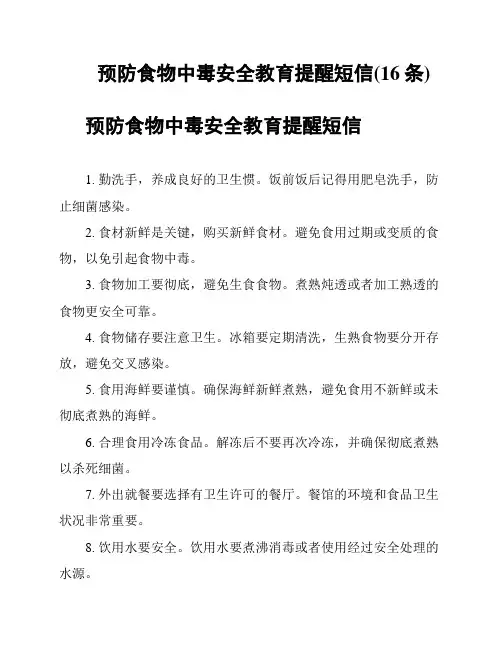 预防食物中毒安全教育提醒短信(16 条)

预防食物中毒安全教育提醒短信

1. 勤洗手，养成良好的卫生惯。饭前饭后记得用肥皂洗手，防止细菌感染。

2. 食材新鲜是关键，购买新鲜食材。避免食用过期或变质的食物，以免引起食物中毒。

3. 食物加工要彻底，避免生食食物。煮熟炖透或者加工熟透的食物更安全可靠。

4. 食物储存要注意卫生。冰箱要定期清洗，生熟食物要分开存放，避免交叉感染。

5. 食用海鲜要谨慎。确保海鲜新鲜煮熟，避免食用不新鲜或未彻底煮熟的海鲜。

6. 合理食用冷冻食品。解冻后不要再次冷冻，并确保彻底煮熟以杀死细菌。

7. 外出就餐要选择有卫生许可的餐厅。餐馆的环境和食品卫生状况非常重要。

8. 饮用水要安全。饮用水要煮沸消毒或者使用经过安全处理的水源。